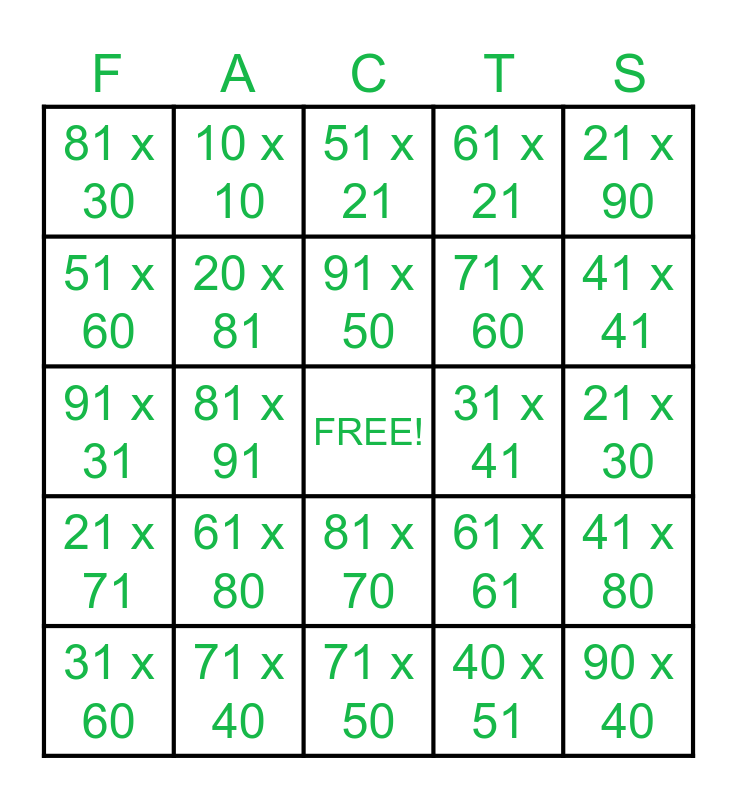 | F | A | C | T | S |
|---|---|---|---|---|
| 81 x 30 | 10 x 10 | 51 x 21 | 61 x 21 | 21 x 90 |
| 51 x 60 | 20 x 81 | 91 x 50 | 71 x 60 | 41 x 41 |
| 91 x 31 | 81 x 91 | FREE! | 31 x 41 | 21 x 30 |
| 21 x 71 | 61 x 80 | 81 x 70 | 61 x 61 | 41 x 80 |
| 31 x 60 | 71 x 40 | 71 x 50 | 40 x 51 | 90 x 40 |